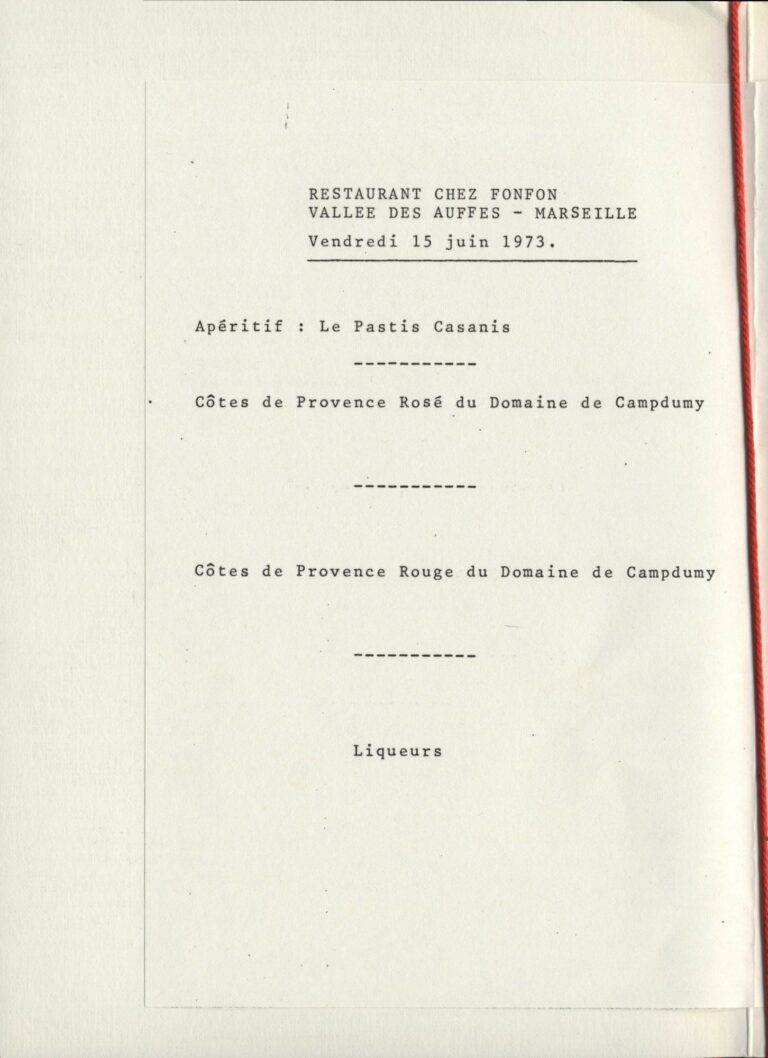 RESTAURANT CHEZ FONFON
VALLEE DES AUFFES - MARSEILLE
Vendredi 15 juin 1973.

Apéritif : Le Pastis Casanis

-----------

Côtes de Provence Rosé du Domaine de Campdumy

-----------

Côtes de Provence Rouge du Domaine de Campdumy

-----------

Liqueurs